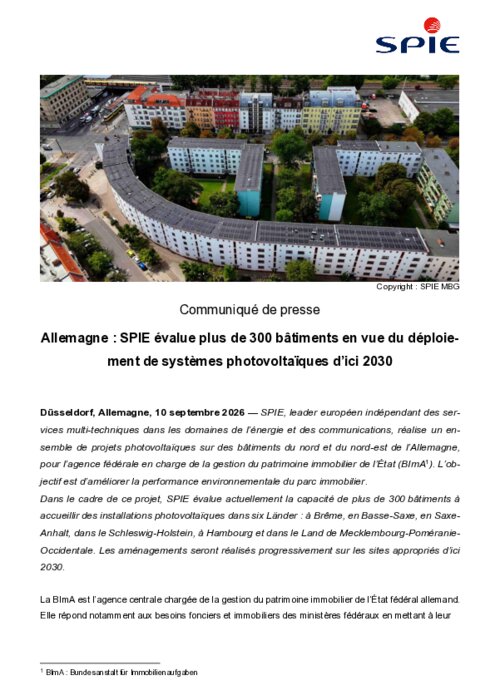 SPIE

Copyright : SPIE MBG

Communiqué de presse

Allemagne : SPIE évalue plus de 300 bâtiments en vue du déploiement de systèmes photovoltaïques d'ici 2030

Düsseldorf, Allemagne, 10 septembre 2026 — SPIE, leader européen indépendant des services multi-techniques dans les domaines de l'énergie et des communications, réalise un ensemble de projets photovoltaïques sur des bâtiments du nord et du nord-est de l'Allemagne, pour l'agence fédérale en charge de la gestion du patrimoine immobilier de l'État (BImA$^{1}$). L'objectif est d'améliorer la performance environnementale du parc immobilier.

Dans le cadre de ce projet, SPIE évalue actuellement la capacité de plus de 300 bâtiments à accueillir des installations photovoltaïques dans six Länder : à Brême, en Basse-Saxe, en Saxe-Anhalt, dans le Schleswig-Holstein, à Hambourg et dans le Land de Mecklembourg-Poméranie-Occidentale. Les aménagements seront réalisés progressivement sur les sites appropriés d'ici 2030.

La BImA est l'agence centrale chargée de la gestion du patrimoine immobilier de l'État fédéral allemand. Elle répond notamment aux besoins fonciers et immobiliers des ministères fédéraux en mettant à leur

$^{1}$ BImA : Bundesanstalt für Immobilienaufgaben